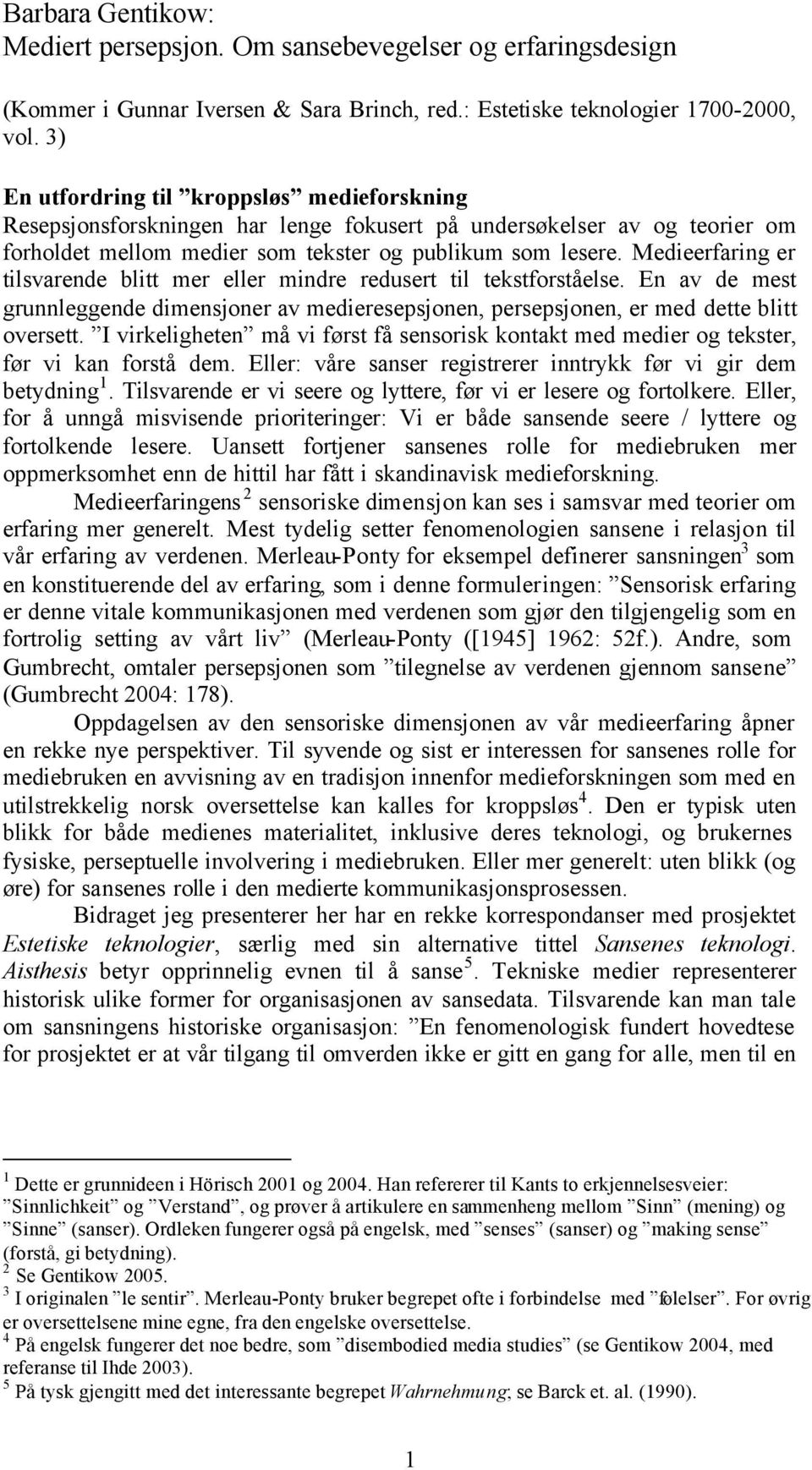 Barbara Gentikow:
Mediert persepsjon. Om sansebevegelser og erfaringsdesign

(Kommer i Gunnar Iversen & Sara Brinch, red.: Estetiske teknologier 1700-2000, vol. 3)

En utfordring til ”kroppsløs” medieforskning
Resepsjonsforskningen har lenge fokusert på undersøkelser av og teorier om forholdet mellom medier som tekster og publikum som lesere. Medieerfaring er tilsvarende blitt mer eller mindre redusert til tekstforståelse. En av de mest grunnleggende dimensjoner av medieresepsjonen, persepsjonen, er med dette blitt oversett. ”I virkeligheten” må vi først få sensorisk kontakt med medier og tekster, før vi kan forstå dem. Eller: våre sanser registrerer inntrykk før vi gir dem betydning$^1$. Tilsvarende er vi seere og lyttere, før vi er lesere og fortolkere. Eller, for å unngå misvisende prioriteringer: Vi er både sansende seere / lyttere og fortolkende lesere. Uansett fortjener sansenes rolle for mediebruken mer oppmerksomhet enn de hittil har fått i skandinavisk medieforskning.

Medieerfaringens$^2$ sensoriske dimensjon kan ses i samsvar med teorier om erfaring mer generelt. Mest tydelig setter fenomenologien sansene i relasjon til vår erfaring av verdenen. Merleau-Ponty for eksempel definerer sansningen$^3$ som en konstituerende del av erfaring, som i denne formuleringen: ”Sensorisk erfaring er denne vitale kommunikasjonen med verdenen som gjør den tilgjengelig som en fortrolig setting av vårt liv” (Merleau-Ponty ([1945] 1962: 52f.). Andre, som Gumbrecht, omtaler persepsjonen som ”tilegnelse av verdenen gjennom sansene” (Gumbrecht 2004: 178).

Oppdagelsen av den sensoriske dimensjonen av vår medieerfaring åpner en rekke nye perspektiver. Til syvende og sist er interessen for sansenes rolle for mediebruken en avvisning av en tradisjon innenfor medieforskningen som med en utilstrekkelig norsk oversettelse kan kalles for kroppsløs$^4$. Den er typisk uten blikk for både medienes materialitet, inklusive deres teknologi, og brukernes fysiske, perseptuelle involvering i mediebruken. Eller mer generelt: uten blikk (og øre) for sansenes rolle i den medierte kommunikasjonsprosessen.

Bidraget jeg presenterer her har en rekke korrespondanser med prosjektet Estetiske teknologier, særlig med sin alternative tittel Sansenes teknologi. Aisthesis betyr opprinnelig evnen til å sanse$^5$. Tekniske medier representerer historisk ulike former for organisasjonen av sansedata. Tilsvarende kan man tale om sansningens historiske organisasjon: ”En fenomenologisk fundert hovedtese for prosjektet er at vår tilgang til omverden ikke er gitt en gang for alle, men til en

$^1$ Dette er grunnideen i Hörisch 2001 og 2004. Han refererer til Kants to erkjennelsesveier: ”Sinnlichkeit” og ”Verstand”, og prøver å artikulere en sammenheng mellom ”Sinn” (mening) og ”Sinne” (sanser). Ordleken fungerer også på engelsk, med ”senses” (sanser) og ”making sense” (forstå, gi betydning).
$^2$ Se Gentikow 2005.
$^3$ I originalen ”le sentir”. Merleau-Ponty bruker begrepet ofte i forbindelse med ”følelser”. For øvrig er oversettelsene mine egne, fra den engelske oversettelse.
$^4$ På engelsk fungerer det noe bedre, som ”disembodied media studies” (se Gentikow 2004, med referanse til Ihde 2003).
$^5$ På tysk gjengitt med det interessante begrepet Wahrnehmung; se Barck et. al. (1990).

1